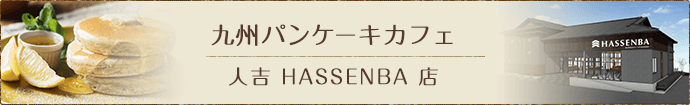 九州パンケーキカフェ

人吉 HASSENBA 店

HASSENBA